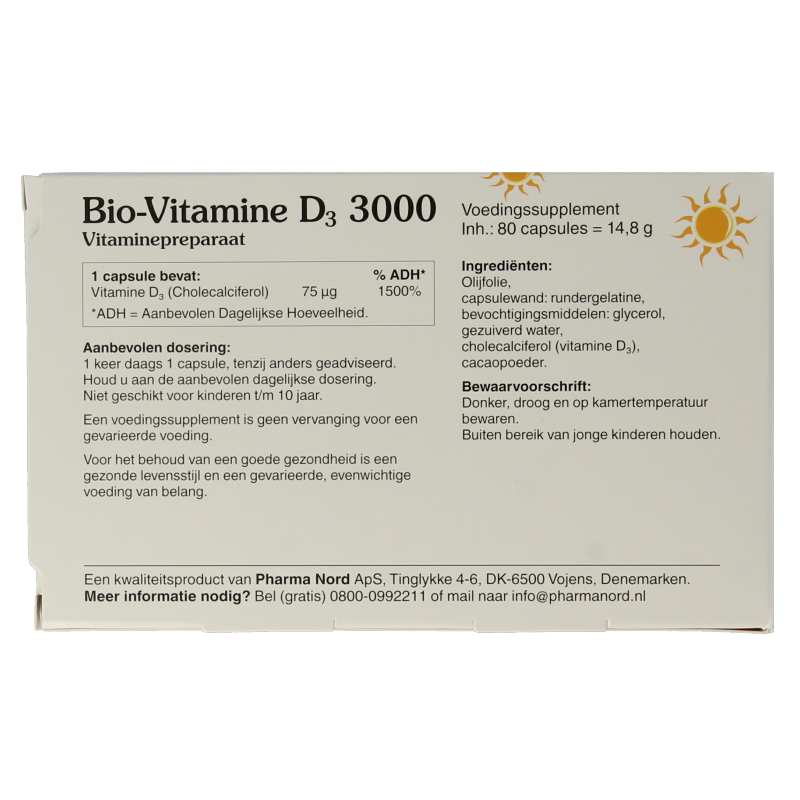 Bio-Vitamine $D_3$ 3000
Vitaminepreparaat

| 1 capsule bevat: | | % ADH* |
|---|---|---|
| Vitamine $D_3$ (Cholecalciferol) | 75 µg | 1500% |

*ADH = Aanbevolen Dagelijkse Hoeveelheid.

Aanbevolen dosering:
1 keer daags 1 capsule, tenzij anders geadviseerd. Houd u aan de aanbevolen dagelijkse dosering. Niet geschikt voor kinderen t/m 10 jaar.

Een voedingssupplement is geen vervanging voor een gevarieerde voeding.

Voor het behoud van een goede gezondheid is een gezonde levensstijl en een gevarieerde, evenwichtige voeding van belang.

Voedingssupplement
Inh.: 80 capsules = 14,8 g

Ingrediënten:
Olijfolie, capsulewand: rundergelatine, bevochtigingsmiddelen: glycerol, gezuiverd water, cholecalciferol (vitamine $D_3$), cacaopoeder.

Bewaarvoorschrift:
Donker, droog en op kamertemperatuur bewaren.
Buiten bereik van jonge kinderen houden.

Een kwaliteitsproduct van Pharma Nord ApS, Tinglykke 4-6, DK-6500 Vojens, Denemarken.
Meer informatie nodig? Bel (gratis) 0800-0992211 of mail naar info@pharmanord.nl